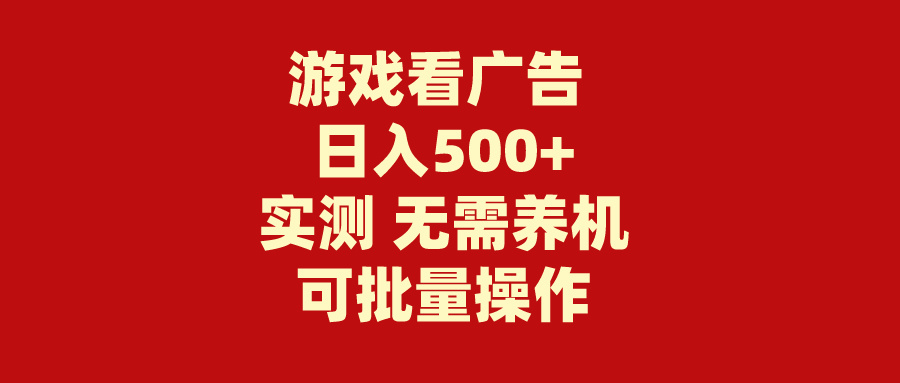 游戏看广告
日入500+
实测 无需养机
可批量操作